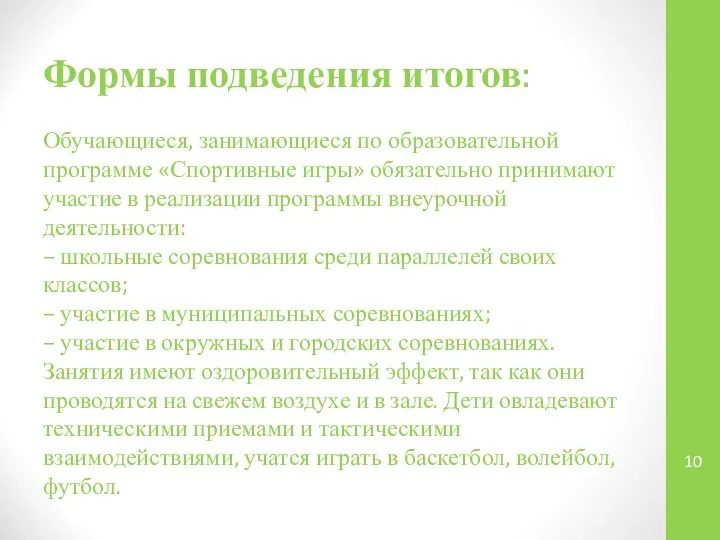 Формы подведения итогов:

Обучающиеся, занимающиеся по образовательной программе «Спортивные игры» обязательно принимают участие в реализации программы внеурочной деятельности:
– школьные соревнования среди параллелей своих классов;
– участие в муниципальных соревнованиях;
– участие в окружных и городских соревнованиях.
Занятия имеют оздоровительный эффект, так как они проводятся на свежем воздухе и в зале. Дети овладевают техническими приемами и тактическими взаимодействиями, учатся играть в баскетбол, волейбол, футбол.

10